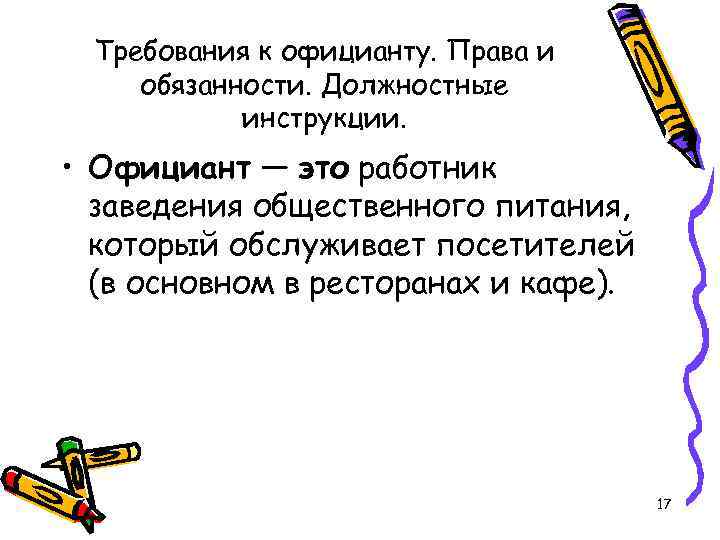 Требования к официанту. Права и обязанности. Должностные инструкции.

• Официант — это работник заведения общественного питания, который обслуживает посетителей (в основном в ресторанах и кафе).

17